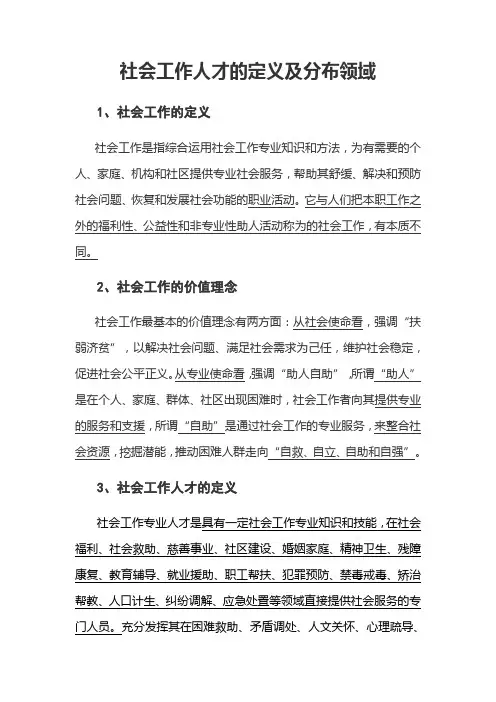 社会工作人才的定义及分布领域

1、社会工作的定义

社会工作是指综合运用社会工作专业知识和方法，为有需要的个人、家庭、机构和社区提供专业社会服务，帮助其舒缓、解决和预防社会问题、恢复和发展社会功能的职业活动。它与人们把本职工作之外的福利性、公益性和非专业性助人活动称为的社会工作，有本质不同。

2、社会工作的价值理念

社会工作最基本的价值理念有两方面：从社会使命看，强调“扶弱济贫”，以解决社会问题、满足社会需求为己任，维护社会稳定，促进社会公平正义。从专业使命看，强调“助人自助”，所谓“助人”是在个人、家庭、群体、社区出现困难时，社会工作者向其提供专业的服务和支援，所谓“自助”是通过社会工作的专业服务，来整合社会资源，挖掘潜能，推动困难人群走向“自救、自立、自助和自强”。

3、社会工作人才的定义

社会工作专业人才是具有一定社会工作专业知识和技能，在社会福利、社会救助、慈善事业、社区建设、婚姻家庭、精神卫生、残障康复、教育辅导、就业援助、职工帮扶、犯罪预防、禁毒戒毒、矫治帮教、人口计生、纠纷调解、应急处置等领域直接提供社会服务的专门人员。充分发挥其在困难救助、矛盾调处、人文关怀、心理疏导、